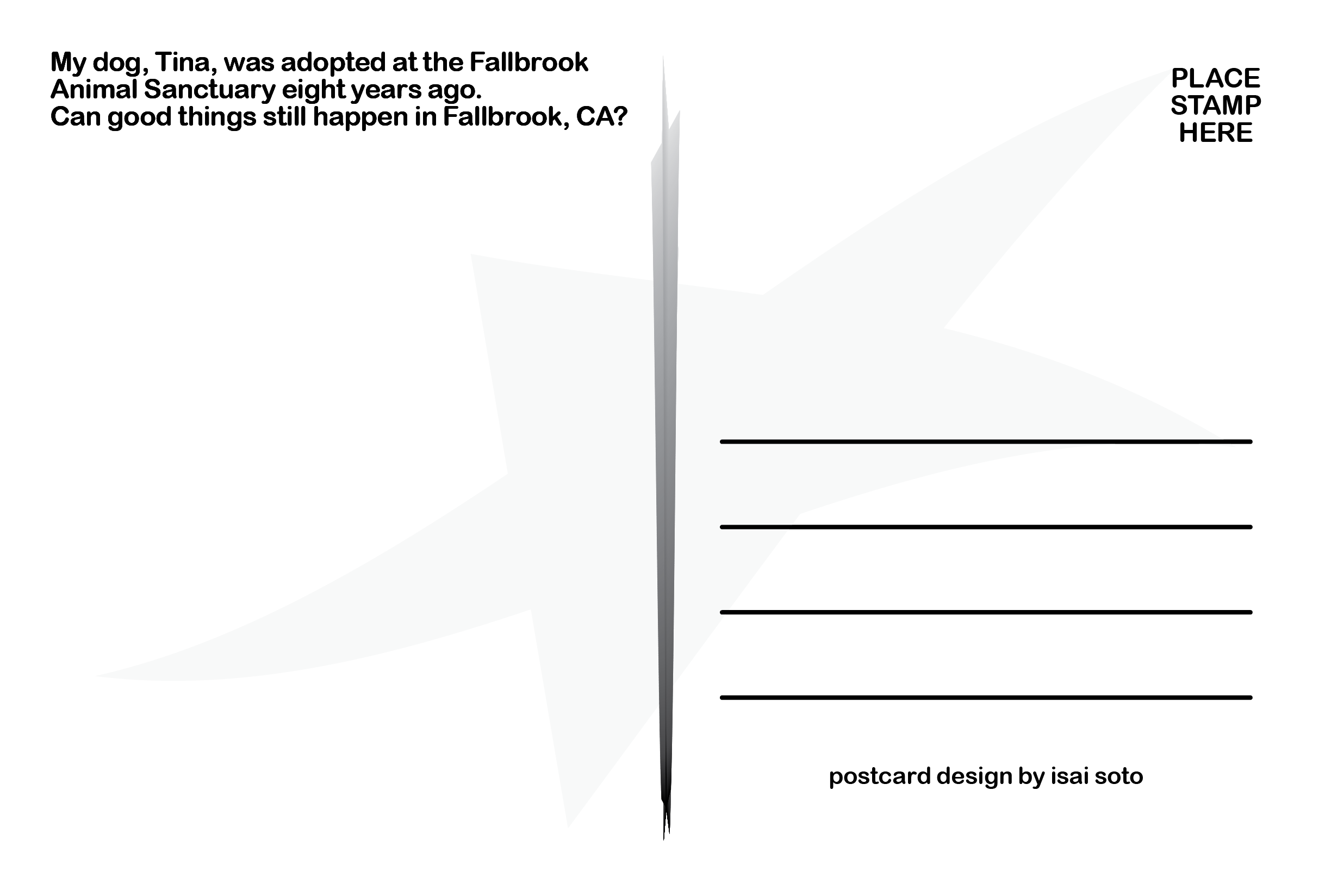 My dog, Tina, was adopted at the Fallbrook Animal Sanctuary eight years ago.
Can good things still happen in Fallbrook, CA?

PLACE STAMP HERE

postcard design by isai soto